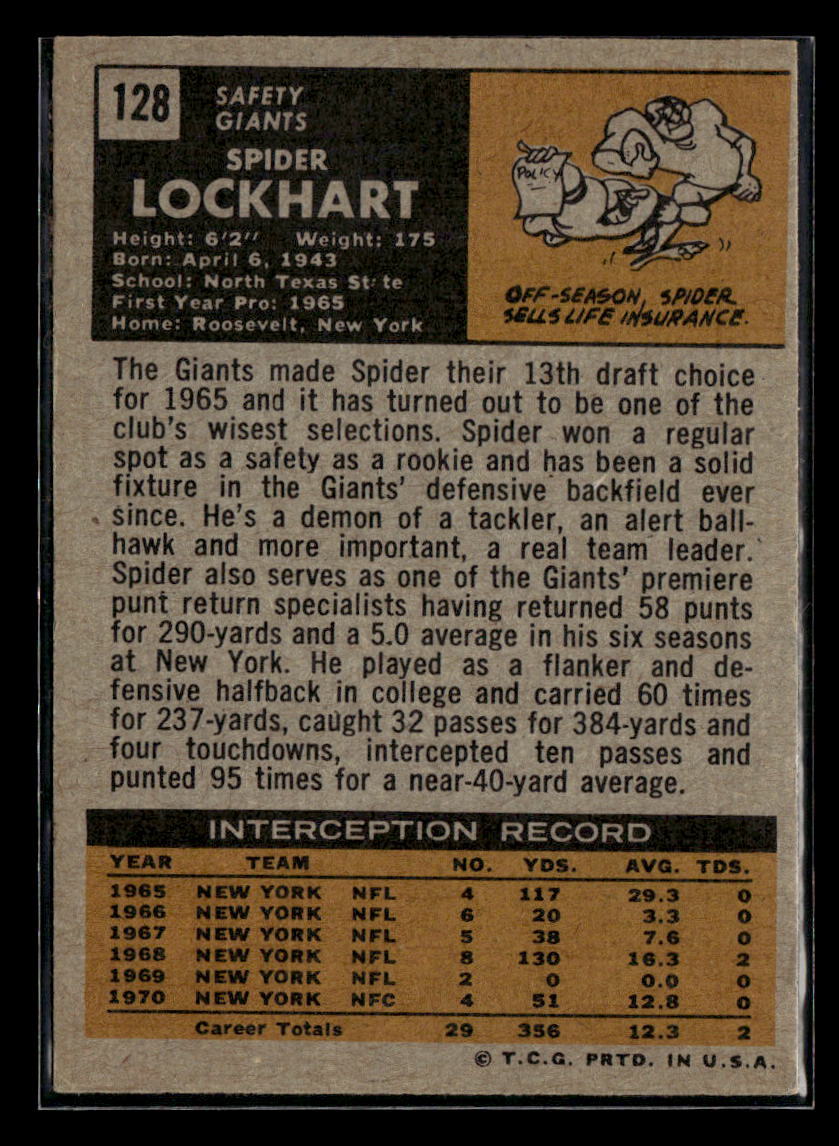 128 SAFETY GIANTS

SPIDER
LOCKHART

Height: 6'2" Weight: 175
Born: April 6, 1943
School: North Texas St te
First Year Pro: 1965
Home: Roosevelt, New York

POLICY

OFF-SEASON, SPIDER SELLS LIFE INSURANCE.

The Giants made Spider their 13th draft choice for 1965 and it has turned out to be one of the club's wisest selections. Spider won a regular spot as a safety as a rookie and has been a solid fixture in the Giants' defensive backfield ever since. He's a demon of a tackler, an alert ballhawk and more important, a real team leader. Spider also serves as one of the Giants' premiere punt return specialists having returned 58 punts for 290-yards and a 5.0 average in his six seasons at New York. He played as a flanker and defensive halfback in college and carried 60 times for 237-yards, caught 32 passes for 384-yards and four touchdowns, intercepted ten passes and punted 95 times for a near-40-yard average.

INTERCEPTION RECORD

| YEAR | TEAM | | NO. | YDS. | AVG. | TDS. |
|---|---|---|---|---|---|---|
| 1965 | NEW YORK | NFL | 4 | 117 | 29.3 | 0 |
| 1966 | NEW YORK | NFL | 6 | 20 | 3.3 | 0 |
| 1967 | NEW YORK | NFL | 5 | 38 | 7.6 | 0 |
| 1968 | NEW YORK | NFL | 8 | 130 | 16.3 | 2 |
| 1969 | NEW YORK | NFL | 2 | 0 | 0.0 | 0 |
| 1970 | NEW YORK | NFC | 4 | 51 | 12.8 | 0 |
| | Career Totals | | 29 | 356 | 12.3 | 2 |

© T.C.G. PRTD. IN U.S.A.